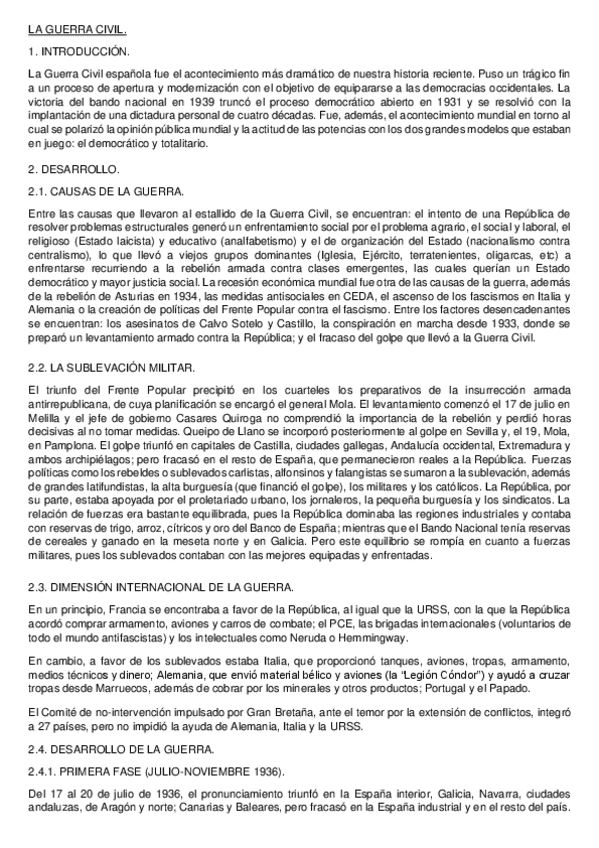 LA GUERRA CIVIL.

1. INTRODUCCIÓN.

La Guerra Civil española fue el acontecimiento más dramático de nuestra historia reciente. Puso un trágico fin a un proceso de apertura y modernización con el objetivo de equipararse a las democracias occidentales. La victoria del bando nacional en 1939 truncó el proceso democrático abierto en 1931 y se resolvió con la implantación de una dictadura personal de cuatro décadas. Fue, además, el acontecimiento mundial en torno al cual se polarizó la opinión pública mundial y la actitud de las potencias con los dos grandes modelos que estaban en juego: el democrático y totalitario.

2. DESARROLLO.

2.1. CAUSAS DE LA GUERRA.

Entre las causas que llevaron al estallido de la Guerra Civil, se encuentran: el intento de una República de resolver problemas estructurales generó un enfrentamiento social por el problema agrario, el social y laboral, el religioso (Estado laicista) y educativo (analfabetismo) y el de organización del Estado (nacionalismo contra centralismo), lo que llevó a viejos grupos dominantes (Iglesia, Ejército, terratenientes, oligarcas, etc) a enfrentarse recurriendo a la rebelión armada contra clases emergentes, las cuales querían un Estado democrático y mayor justicia social. La recesión económica mundial fue otra de las causas de la guerra, además de la rebelión de Asturias en 1934, las medidas antisociales en CEDA, el ascenso de los fascismos en Italia y Alemania o la creación de políticas del Frente Popular contra el fascismo. Entre los factores desencadenantes se encuentran: los asesinatos de Calvo Sotelo y Castillo, la conspiración en marcha desde 1933, donde se preparó un levantamiento armado contra la República; y el fracaso del golpe que llevó a la Guerra Civil.

2.2. LA SUBLEVACIÓN MILITAR.

El triunfo del Frente Popular precipitó en los cuarteles los preparativos de la insurrección armada antirrepublicana, de cuya planificación se encargó el general Mola. El levantamiento comenzó el 17 de julio en Melilla y el jefe de gobierno Casares Quiroga no comprendió la importancia de la rebelión y perdió horas decisivas al no tomar medidas. Queipo de Llano se incorporó posteriormente al golpe en Sevilla y, el 19, Mola, en Pamplona. El golpe triunfó en capitales de Castilla, ciudades gallegas, Andalucía occidental, Extremadura y ambos archipiélagos; pero fracasó en el resto de España, que permanecieron reales a la República. Fuerzas políticas como los rebeldes o sublevados carlistas, alfonsinos y falangistas se sumaron a la sublevación, además de grandes latifundistas, la alta burguesía (que financió el golpe), los militares y los católicos. La República, por su parte, estaba apoyada por el proletariado urbano, los jornaleros, la pequeña burguesía y los sindicatos. La relación de fuerzas era bastante equilibrada, pues la República dominaba las regiones industriales y contaba con reservas de trigo, arroz, cítricos y oro del Banco de España; mientras que el Bando Nacional tenía reservas de cereales y ganado en la meseta norte y en Galicia. Pero este equilibrio se rompía en cuanto a fuerzas militares, pues los sublevados contaban con las mejores equipadas y enfrentadas.

2.3. DIMENSIÓN INTERNACIONAL DE LA GUERRA.

En un principio, Francia se encontraba a favor de la República, al igual que la URSS, con la que la República acordó comprar armamento, aviones y carros de combate; el PCE, las brigadas internacionales (voluntarios de todo el mundo antifascistas) y los intelectuales como Neruda o Hemmingway.

En cambio, a favor de los sublevados estaba Italia, que proporcionó tanques, aviones, tropas, armamento, medios técnicos y dinero; Alemania, que envió material bélico y aviones (la "Legión Cóndor") y ayudó a cruzar tropas desde Marruecos, además de cobrar por los minerales y otros productos; Portugal y el Papado.

El Comité de no-intervención impulsado por Gran Bretaña, ante el temor por la extensión de conflictos, integró a 27 países, pero no impidió la ayuda de Alemania, Italia y la URSS.

2.4. DESARROLLO DE LA GUERRA.

2.4.1. PRIMERA FASE (JULIO-NOVIEMBRE 1936).

Del 17 al 20 de julio de 1936, el pronunciamiento triunfó en la España interior, Galicia, Navarra, ciudades andaluzas, de Aragón y norte; Canarias y Baleares, pero fracasó en la España industrial y en el resto del país.